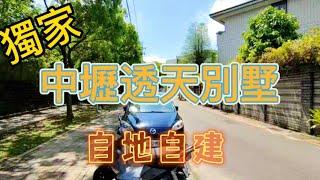 獨家

中壢透天別墅

自地自建